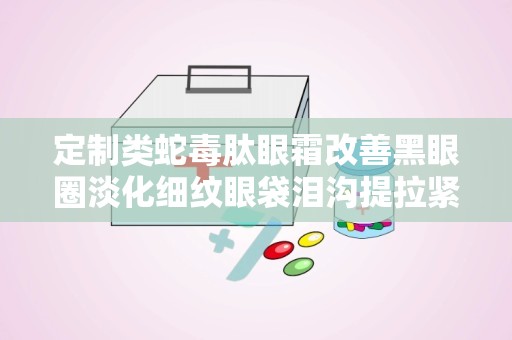 定制类蛇毒肽眼霜改善黑眼圈淡化细纹眼袋泪沟提拉紧